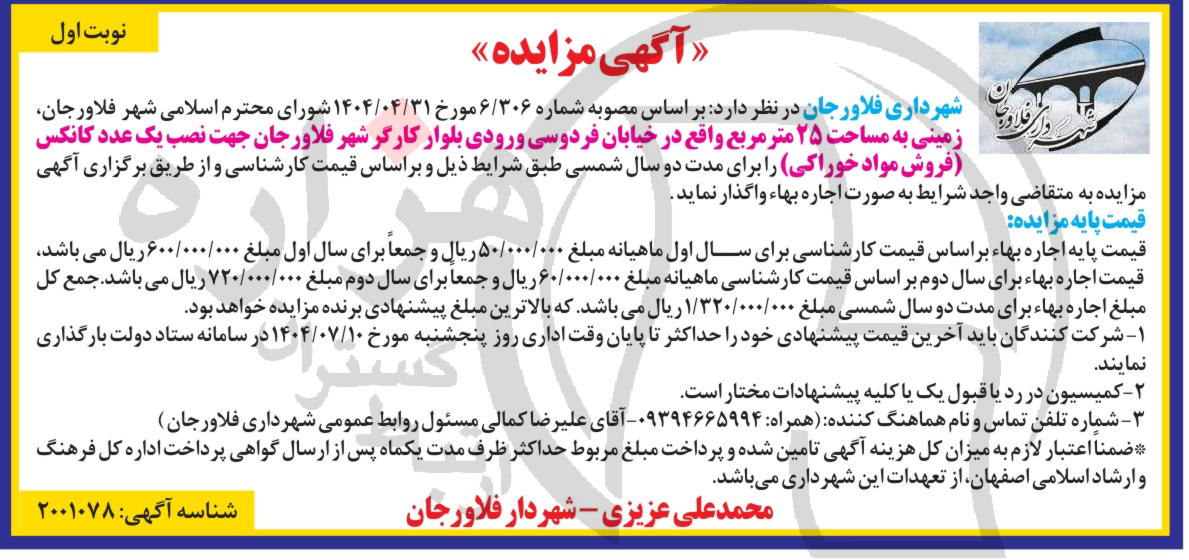 نوبت اول

«آگهی مزایده»

شهرداری فلاورجان

شهرداری فلاورجان در نظر دارد: بر اساس مصوبه شماره ۶/۳۰۶ مورخ ۱۴۰۴/۰۴/۳۱ شورای محترم اسلامی شهر فلاورجان، زمینی به مساحت ۲۵ متر مربع واقع در خیابان فردوسی ورودی بلوار کارگر شهر فلاورجان جهت نصب یک عدد کانکس (فروش مواد خوراکی) را برای مدت دو سال شمسی طبق شرایط ذیل و براساس قیمت کارشناسی و از طریق برگزاری آگهی مزایده به متقاضی واجد شرایط به صورت اجاره بهاء واگذار نماید.

قیمت پایه مزایده:

قیمت پایه اجاره بهاء براساس قیمت کارشناسی برای سال اول ماهیانه مبلغ ۵۰/۰۰۰/۰۰۰ ریال و جمعاً برای سال اول مبلغ ۶۰۰/۰۰۰/۰۰۰ ریال می باشد، قیمت اجاره بهاء برای سال دوم بر اساس قیمت کارشناسی ماهیانه مبلغ ۶۰/۰۰۰/۰۰۰ ریال و جمعاً برای سال دوم مبلغ ۷۲۰/۰۰۰/۰۰۰ ریال می باشد. جمع کل مبلغ اجاره بهاء برای مدت دو سال شمسی مبلغ ۱/۳۲۰/۰۰۰/۰۰۰ ریال می باشد. که بالاترین مبلغ پیشنهادی برنده مزایده خواهد بود.

۱- شرکت کنندگان باید آخرین قیمت پیشنهادی خود را حداکثر تا پایان وقت اداری روز پنجشنبه مورخ ۱۴۰۴/۰۷/۱۰ در سامانه ستاد دولت بارگذاری نمایند.

۲- کمیسیون در رد یا قبول یک یا کلیه پیشنهادات مختار است.

۳- شماره تلفن تماس و نام هماهنگ کننده: (همراه: ۰۹۳۹۴۶۶۵۹۹۴- آقای علیرضا کمالی مسئول روابط عمومی شهرداری فلاورجان)

*ضمناً اعتبار لازم به میزان کل هزینه آگهی تامین شده و پرداخت مبلغ مربوط حداکثر ظرف مدت یکماه پس از ارسال گواهی پرداخت اداره کل فرهنگ و ارشاد اسلامی اصفهان، از تعهدات این شهرداری می‌باشد.

شناسه آگهی: ۲۰۰۱۰۷۸

محمدعلی عزیزی - شهردار فلاورجان